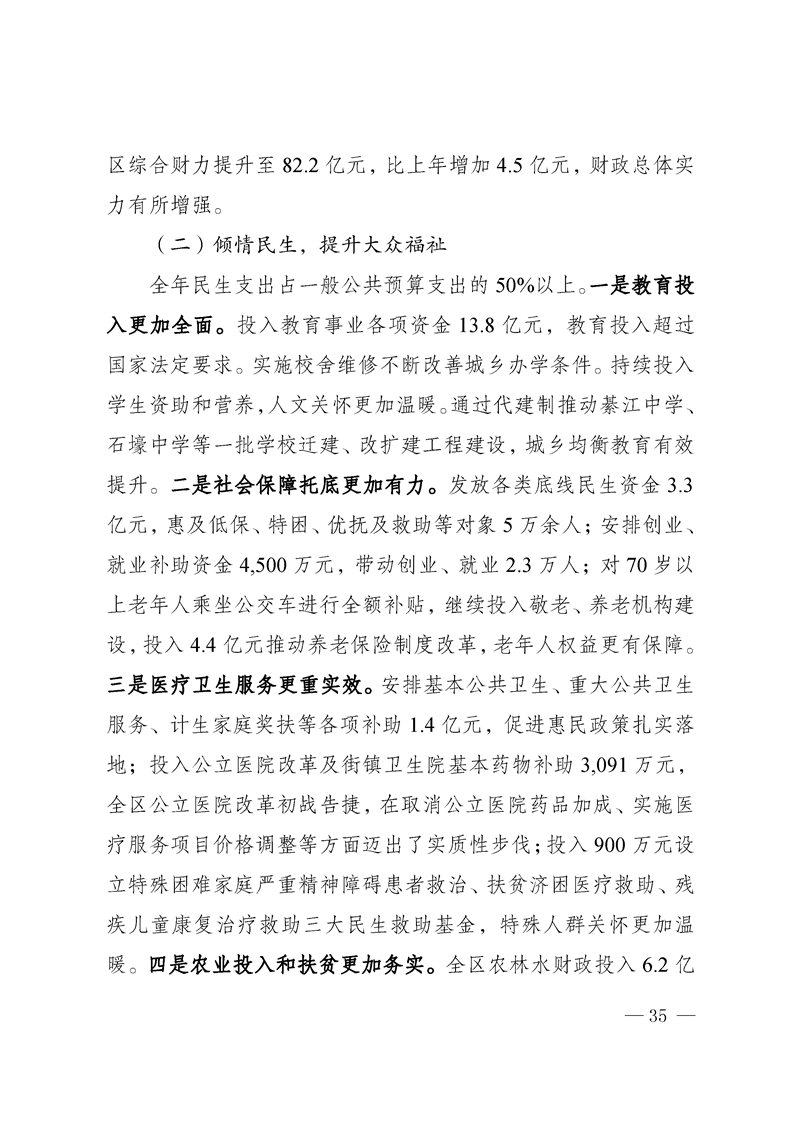 区综合财力提升至 82.2 亿元，比上年增加 4.5 亿元，财政总体实力有所增强。

（二）倾情民生，提升大众福祉

全年民生支出占一般公共预算支出的 50%以上。一是教育投入更加全面。投入教育事业各项资金 13.8 亿元，教育投入超过国家法定要求。实施校舍维修不断改善城乡办学条件。持续投入学生资助和营养，人文关怀更加温暖。通过代建制推动綦江中学、石壕中学等一批学校迁建、改扩建工程建设，城乡均衡教育有效提升。二是社会保障托底更加有力。发放各类底线民生资金 3.3 亿元，惠及低保、特困、优抚及救助等对象 5 万余人；安排创业、就业补助资金 4,500 万元，带动创业、就业 2.3 万人；对 70 岁以上老年人乘坐公交车进行全额补贴，继续投入敬老、养老机构建设，投入 4.4 亿元推动养老保险制度改革，老年人权益更有保障。三是医疗卫生服务更重实效。安排基本公共卫生、重大公共卫生服务、计生家庭奖扶等各项补助 1.4 亿元，促进惠民政策扎实落地；投入公立医院改革及街镇卫生院基本药物补助 3,091 万元，全区公立医院改革初战告捷，在取消公立医院药品加成、实施医疗服务项目价格调整等方面迈出了实质性步伐；投入 900 万元设立特殊困难家庭严重精神障碍患者救治、扶贫济困医疗救助、残疾儿童康复治疗救助三大民生救助基金，特殊人群关怀更加温暖。四是农业投入和扶贫更加务实。全区农林水财政投入 6.2 亿

— 35 —